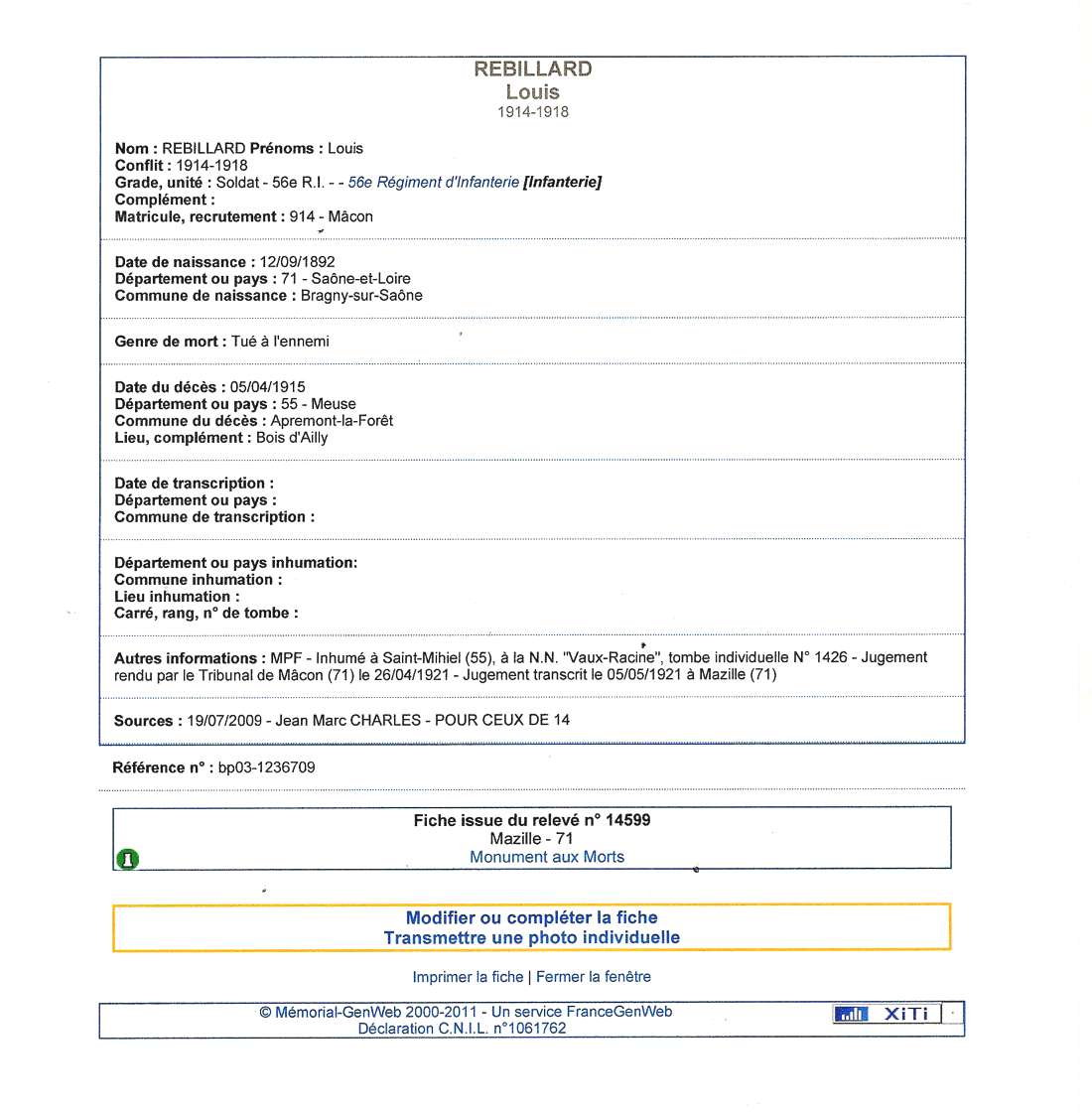 REBILLARD
Louis
1914-1918

Nom : REBILLARD Prénoms : Louis
Conflit : 1914-1918
Grade, unité : Soldat - 56e R.I. - - 56e Régiment d'Infanterie [Infanterie]
Complément :
Matricule, recrutement : 914 - Mâcon

Date de naissance : 12/09/1892
Département ou pays : 71 - Saône-et-Loire
Commune de naissance : Bragny-sur-Saône

Genre de mort : Tué à l'ennemi

Date du décès : 05/04/1915
Département ou pays : 55 - Meuse
Commune du décès : Apremont-la-Forêt
Lieu, complément : Bois d'Ailly

Date de transcription :
Département ou pays :
Commune de transcription :

Département ou pays inhumation:
Commune inhumation :
Lieu inhumation :
Carré, rang, n° de tombe :

Autres informations : MPF - Inhumé à Saint-Mihiel (55), à la N.N. "Vaux-Racine", tombe individuelle N° 1426 - Jugement rendu par le Tribunal de Mâcon (71) le 26/04/1921 - Jugement transcrit le 05/05/1921 à Mazille (71)

Sources : 19/07/2009 - Jean Marc CHARLES - POUR CEUX DE 14

Référence n° : bp03-1236709

Fiche issue du relevé n° 14599
Mazille - 71
Monument aux Morts

Modifier ou compléter la fiche
Transmettre une photo individuelle

Imprimer la fiche | Fermer la fenêtre

© Mémorial-GenWeb 2000-2011 - Un service FranceGenWeb
Déclaration C.N.I.L. n°1061762

XiTi